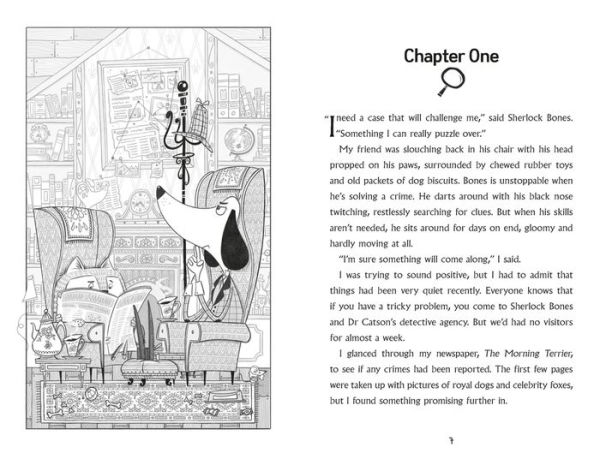 Chapter One

"I need a case that will challenge me," said Sherlock Bones. "Something I can really puzzle over."

My friend was slouching back in his chair with his head propped on his paws, surrounded by chewed rubber toys and old packets of dog biscuits. Bones is unstoppable when he's solving a crime. He darts around with his black nose twitching, restlessly searching for clues. But when his skills aren't needed, he sits around for days on end, gloomy and hardly moving at all.

"I'm sure something will come along," I said.

I was trying to sound positive, but I had to admit that things had been very quiet recently. Everyone knows that if you have a tricky problem, you come to Sherlock Bones and Dr Catson's detective agency. But we'd had no visitors for almost a week.

I glanced through my newspaper, The Morning Terrier, to see if any crimes had been reported. The first few pages were taken up with pictures of royal dogs and celebrity foxes, but I found something promising further in.

7